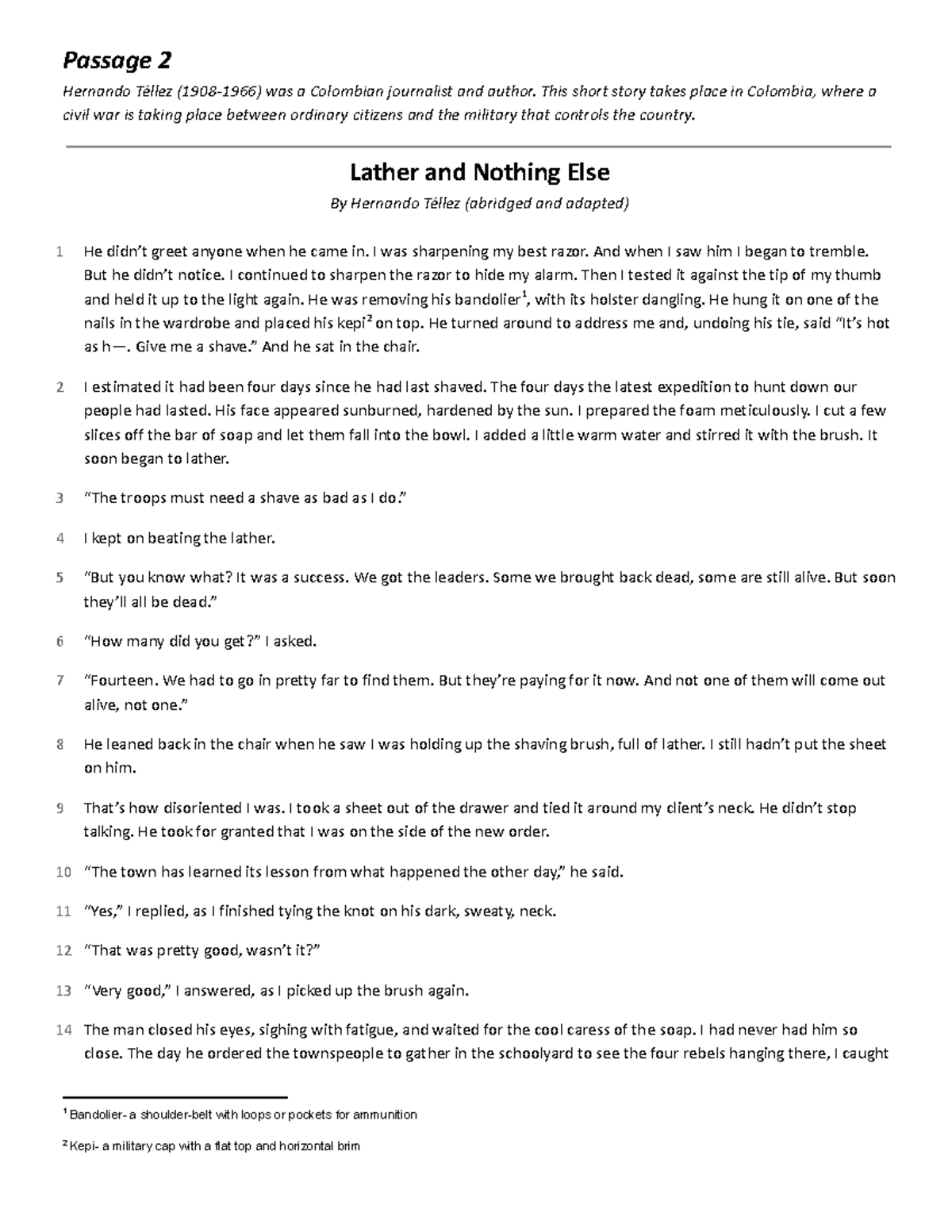 Passage 2

Hernando Téllez (1908-1966) was a Colombian journalist and author. This short story takes place in Colombia, where a civil war is taking place between ordinary citizens and the military that controls the country.

Lather and Nothing Else

By Hernando Téllez (abridged and adapted)

1 He didn't greet anyone when he came in. I was sharpening my best razor. And when I saw him I began to tremble. But he didn't notice. I continued to sharpen the razor to hide my alarm. Then I tested it against the tip of my thumb and held it up to the light again. He was removing his bandolier$^1$, with its holster dangling. He hung it on one of the nails in the wardrobe and placed his kepi$^2$ on top. He turned around to address me and, undoing his tie, said "It's hot as h—. Give me a shave." And he sat in the chair.

2 I estimated it had been four days since he had last shaved. The four days the latest expedition to hunt down our people had lasted. His face appeared sunburned, hardened by the sun. I prepared the foam meticulously. I cut a few slices off the bar of soap and let them fall into the bowl. I added a little warm water and stirred it with the brush. It soon began to lather.

3 "The troops must need a shave as bad as I do."

4 I kept on beating the lather.

5 "But you know what? It was a success. We got the leaders. Some we brought back dead, some are still alive. But soon they'll all be dead."

6 "How many did you get?" I asked.

7 "Fourteen. We had to go in pretty far to find them. But they're paying for it now. And not one of them will come out alive, not one."

8 He leaned back in the chair when he saw I was holding up the shaving brush, full of lather. I still hadn't put the sheet on him.

9 That's how disoriented I was. I took a sheet out of the drawer and tied it around my client's neck. He didn't stop talking. He took for granted that I was on the side of the new order.

10 "The town has learned its lesson from what happened the other day," he said.

11 "Yes," I replied, as I finished tying the knot on his dark, sweaty, neck.

12 "That was pretty good, wasn't it?"

13 "Very good," I answered, as I picked up the brush again.

14 The man closed his eyes, sighing with fatigue, and waited for the cool caress of the soap. I had never had him so close. The day he ordered the townspeople to gather in the schoolyard to see the four rebels hanging there, I caught

$^1$ Bandolier- a shoulder-belt with loops or pockets for ammunition

$^2$ Kepi- a military cap with a flat top and horizontal brim